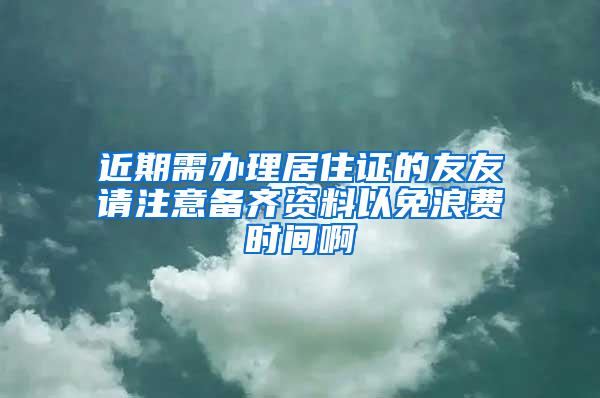 近期需办理居住证的友友请注意备齐资料以免浪费时间啊